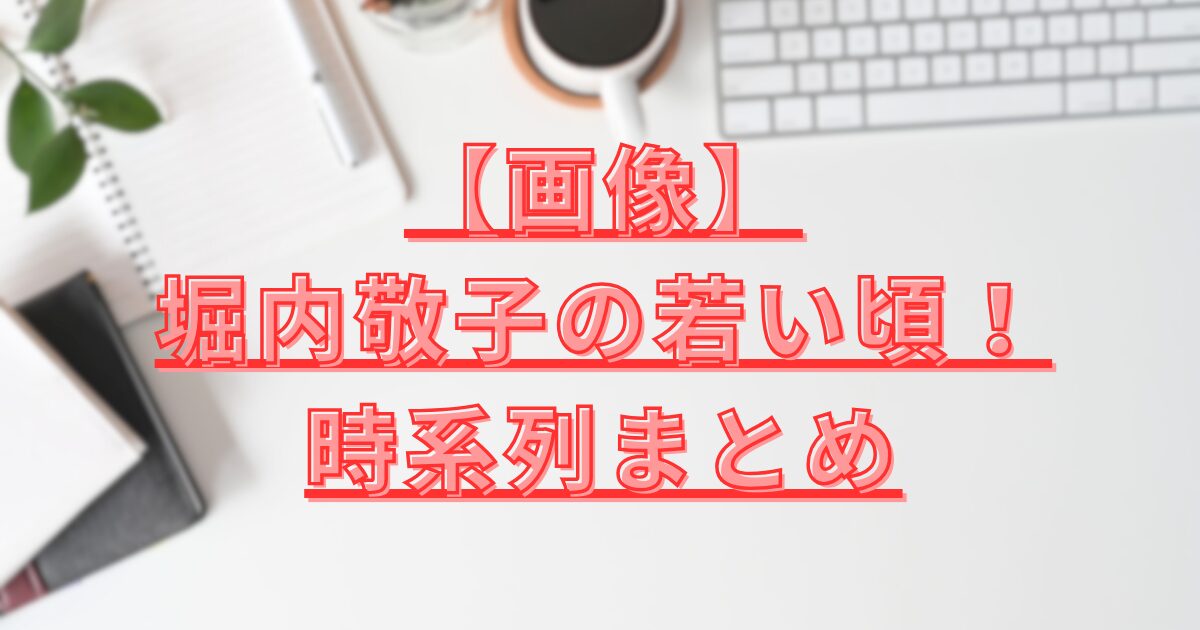 【画像】
堀内敬子の若い頃！
時系列まとめ